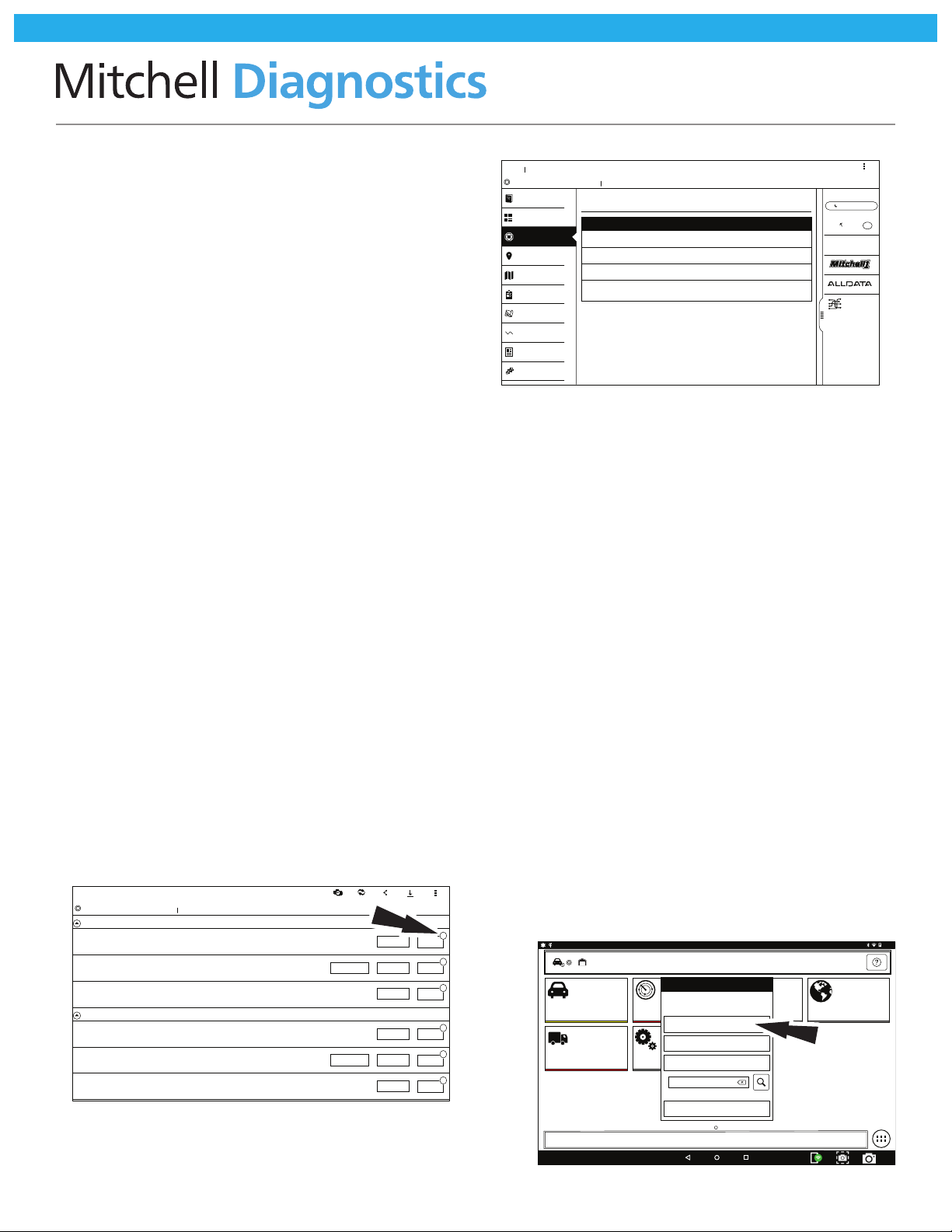 Mitchell Diagnostics

Mitchell1

ALLDATA